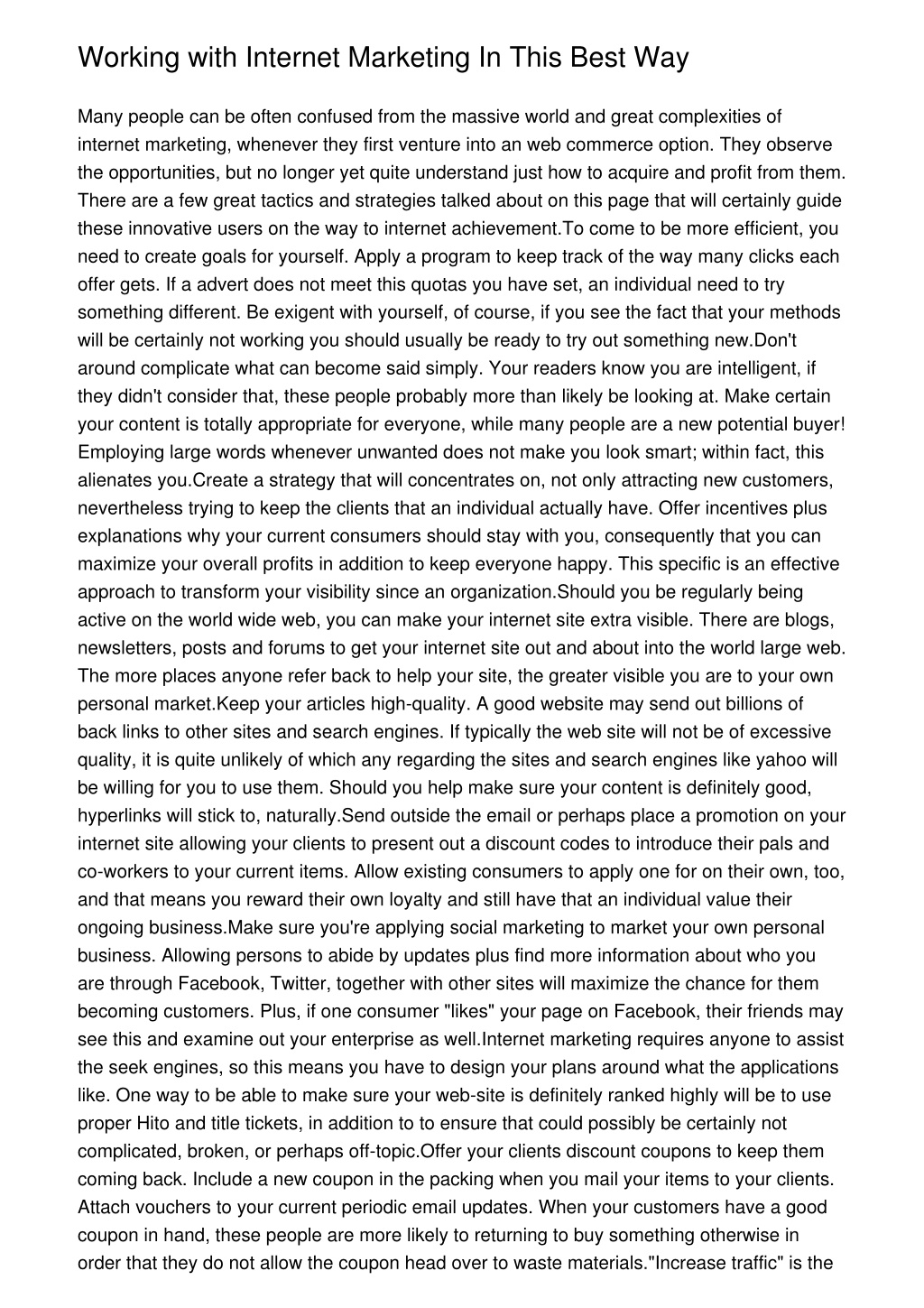 Working with Internet Marketing In This Best Way

Many people can be often confused from the massive world and great complexities of internet marketing, whenever they first venture into an web commerce option. They observe the opportunities, but no longer yet quite understand just how to acquire and profit from them. There are a few great tactics and strategies talked about on this page that will certainly guide these innovative users on the way to internet achievement.To come to be more efficient, you need to create goals for yourself. Apply a program to keep track of the way many clicks each offer gets. If a advert does not meet this quotas you have set, an individual need to try something different. Be exigent with yourself, of course, if you see the fact that your methods will be certainly not working you should usually be ready to try out something new.Don't around complicate what can become said simply. Your readers know you are intelligent, if they didn't consider that, these people probably more than likely be looking at. Make certain your content is totally appropriate for everyone, while many people are a new potential buyer! Employing large words whenever unwanted does not make you look smart; within fact, this alienates you.Create a strategy that will concentrates on, not only attracting new customers, nevertheless trying to keep the clients that an individual actually have. Offer incentives plus explanations why your current consumers should stay with you, consequently that you can maximize your overall profits in addition to keep everyone happy. This specific is an effective approach to transform your visibility since an organization.Should you be regularly being active on the world wide web, you can make your internet site extra visible. There are blogs, newsletters, posts and forums to get your internet site out and about into the world large web. The more places anyone refer back to help your site, the greater visible you are to your own personal market.Keep your articles high-quality. A good website may send out billions of back links to other sites and search engines. If typically the web site will not be of excessive quality, it is quite unlikely of which any regarding the sites and search engines like yahoo will be willing for you to use them. Should you help make sure your content is definitely good, hyperlinks will stick to, naturally.Send outside the email or perhaps place a promotion on your internet site allowing your clients to present out a discount codes to introduce their pals and co-workers to your current items. Allow existing consumers to apply one for on their own, too, and that means you reward their own loyalty and still have that an individual value their ongoing business.Make sure you're applying social marketing to market your own personal business. Allowing persons to abide by updates plus find more information about who you are through Facebook, Twitter, together with other sites will maximize the chance for them becoming customers. Plus, if one consumer "likes" your page on Facebook, their friends may see this and examine out your enterprise as well.Internet marketing requires anyone to assist the seek engines, so this means you have to design your plans around what the applications like. One way to be able to make sure your web-site is definitely ranked highly will be to use proper Hito and title tickets, in addition to to ensure that could possibly be certainly not complicated, broken, or perhaps off-topic.Offer your clients discount coupons to keep them coming back. Include a new coupon in the packing when you mail your items to your clients. Attach vouchers to your current periodic email updates. When your customers have a good coupon in hand, these people are more likely to returning to buy something otherwise in order that they do not allow the coupon head over to waste materials."Increase traffic" is the